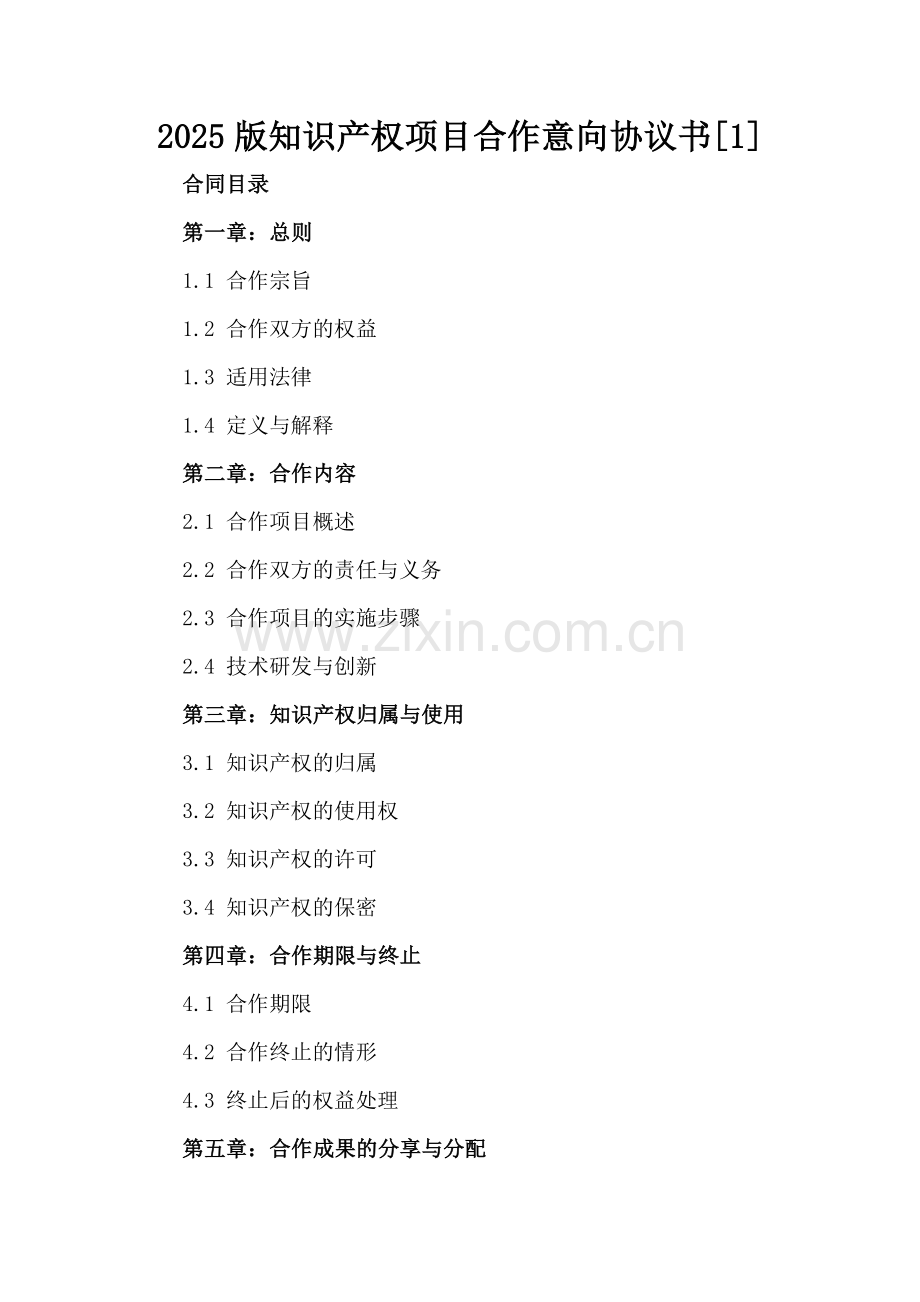 2025版知识产权项目合作意向协议书[1]

合同目录

第一章：总则

1.1 合作宗旨

1.2 合作双方的权益

1.3 适用法律

1.4 定义与解释

第二章：合作内容

2.1 合作项目概述

2.2 合作双方的责任与义务

2.3 合作项目的实施步骤

2.4 技术研发与创新

第三章：知识产权归属与使用

3.1 知识产权的归属

3.2 知识产权的使用权

3.3 知识产权的许可

3.4 知识产权的保密

第四章：合作期限与终止

4.1 合作期限

4.2 合作终止的情形

4.3 终止后的权益处理

第五章：合作成果的分享与分配

www.zixin.com.cn